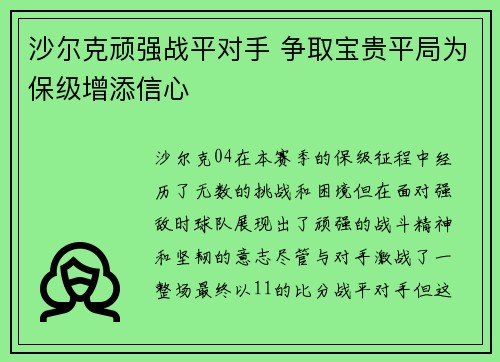 沙尔克顽强战平对手 争取宝贵平局为保级增添信心

沙尔克04在本赛季的保级征程中经历了无数的挑战和困境但在面对强敌时球队展现出了顽强的战斗精神和坚韧的意志尽管与对手激战了一整场最终以11的比分战平对手但这